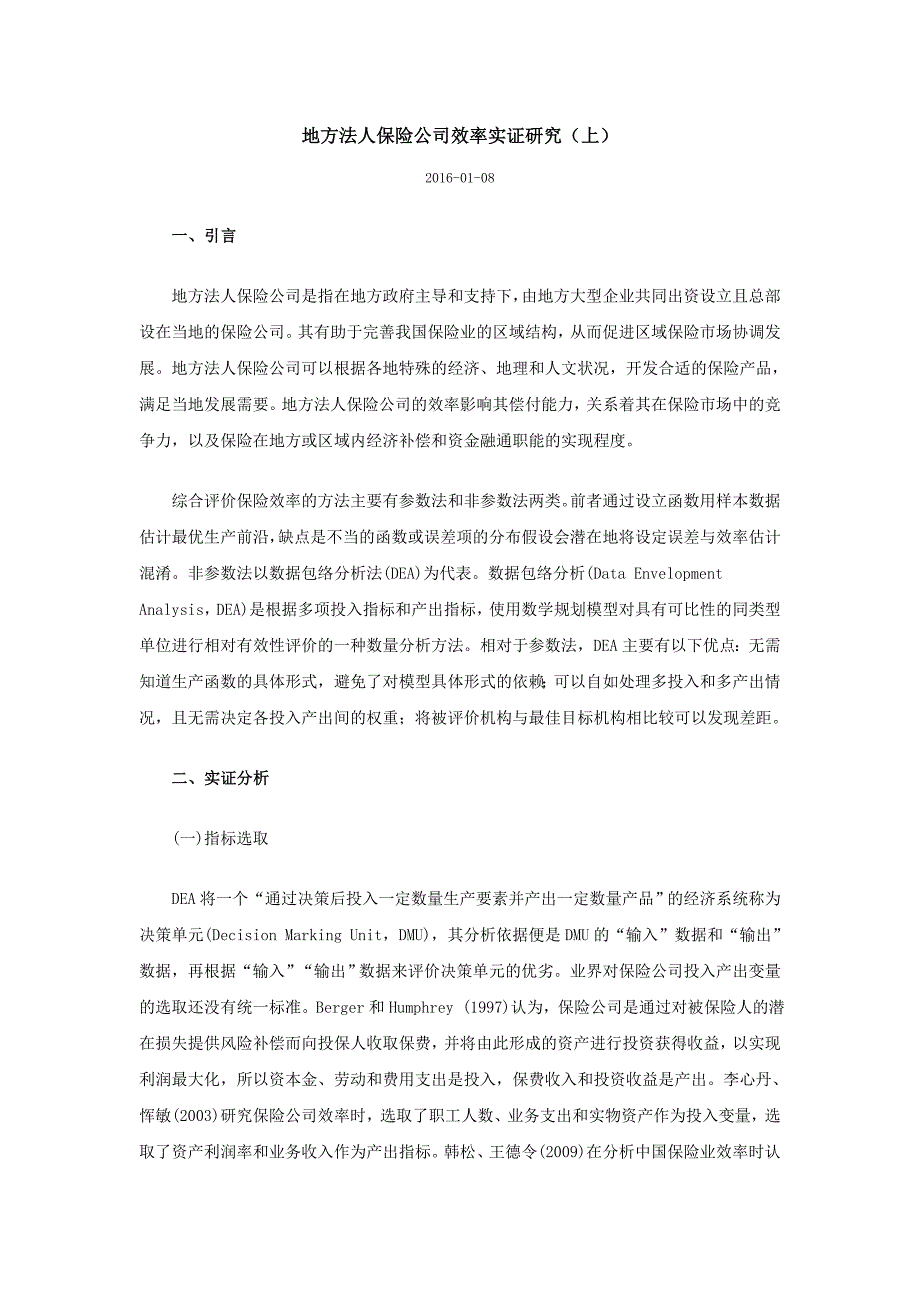 地方法人保险公司效率实证研究（上）

2016-01-08

一、引言

地方法人保险公司是指在地方政府主导和支持下，由地方大型企业共同出资设立且总部设在当地的保险公司。其有助于完善我国保险业的区域结构，从而促进区域保险市场协调发展。地方法人保险公司可以根据各地特殊的经济、地理和人文状况，开发合适的保险产品，满足当地发展需要。地方法人保险公司的效率影响其偿付能力，关系着其在保险市场中的竞争力，以及保险在地方或区域内经济补偿和资金融通职能的实现程度。

综合评价保险效率的方法主要有参数法和非参数法两类。前者通过设立函数用样本数据估计最优生产前沿，缺点是不当的函数或误差项的分布假设会潜在地将设定误差与效率估计混淆。非参数法以数据包络分析法(DEA)为代表。数据包络分析(Data Envelopment Analysis，DEA)是根据多项投入指标和产出指标，使用数学规划模型对具有可比性的同类型单位进行相对有效性评价的一种数量分析方法。相对于参数法，DEA 主要有以下优点：无需知道生产函数的具体形式，避免了对模型具体形式的依赖；可以自如处理多投入和多产出情况，且无需决定各投入产出间的权重；将被评价机构与最佳目标机构相比较可以发现差距。

二、实证分析

(一)指标选取

DEA 将一个“通过决策后投入一定数量生产要素并产出一定数量产品”的经济系统称为决策单元(Decision Marking Unit，DMU)，其分析依据便是 DMU 的“输入”数据和“输出”数据，再根据“输入”“输出”数据来评价决策单元的优劣。业界对保险公司投入产出变量的选取还没有统一标准。Berger 和 Humphrey (1997)认为，保险公司是通过对被保险人的潜在损失提供风险补偿而向投保人收取保费，并将由此形成的资产进行投资获得收益，以实现利润最大化，所以资本金、劳动和费用支出是投入，保费收入和投资收益是产出。李心丹、恽敏(2003)研究保险公司效率时，选取了职工人数、业务支出和实物资产作为投入变量，选取了资产利润率和业务收入作为产出指标。韩松、王德令(2009)在分析中国保险业效率时认